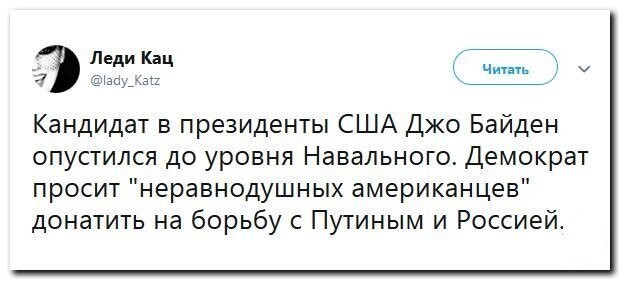 Леди Кац
@lady_Katz

Читать

Кандидат в президенты США Джо Байден опустился до уровня Навального. Демократ просит "неравнодушных американцев" донатить на борьбу с Путиным и Россией.